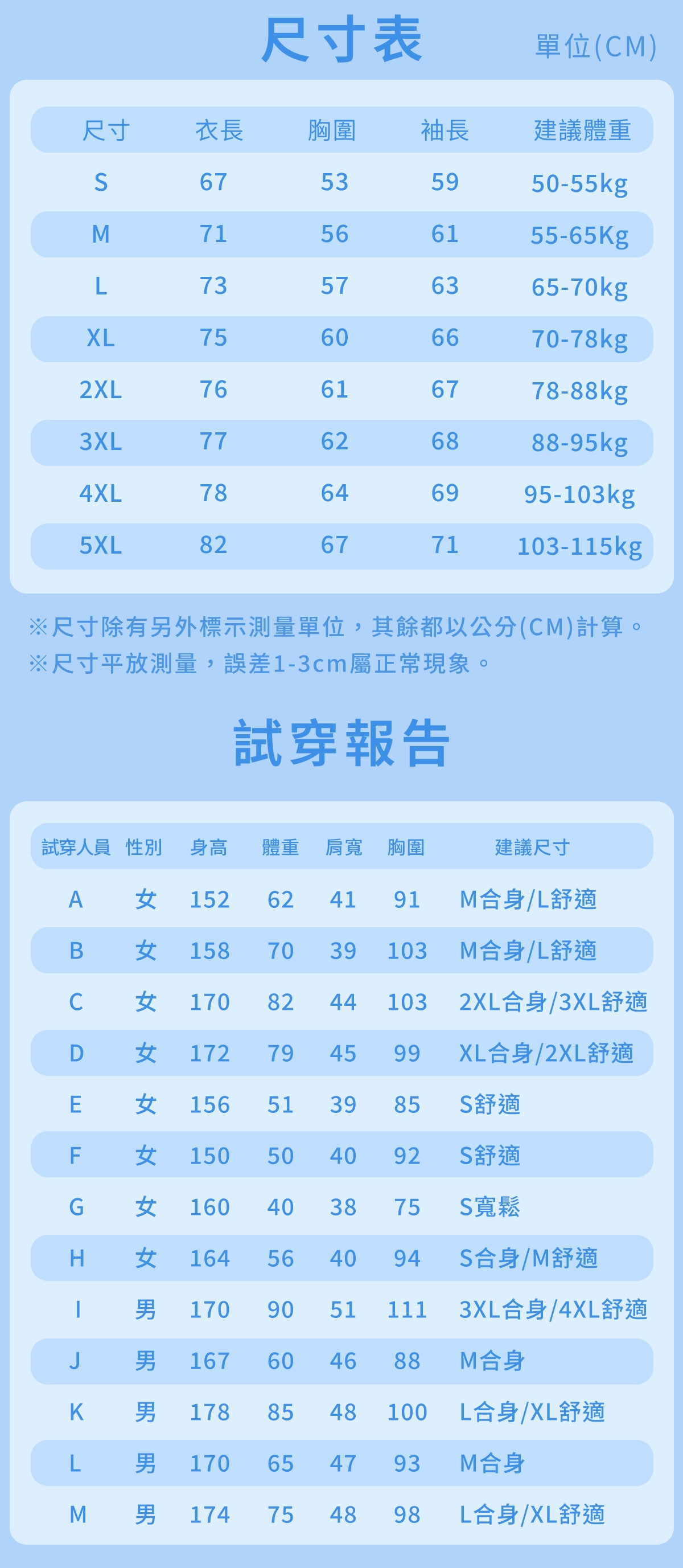 尺寸表

單位(CM)

| 尺寸 | 衣長 | 胸圍 | 袖長 | 建議體重 |
|---|---|---|---|---|
| S | 67 | 53 | 59 | 50-55kg |
| M | 71 | 56 | 61 | 55-65Kg |
| L | 73 | 57 | 63 | 65-70kg |
| XL | 75 | 60 | 66 | 70-78kg |
| 2XL | 76 | 61 | 67 | 78-88kg |
| 3XL | 77 | 62 | 68 | 88-95kg |
| 4XL | 78 | 64 | 69 | 95-103kg |
| 5XL | 82 | 67 | 71 | 103-115kg |

※尺寸除有另外標示測量單位，其餘都以公分(CM)計算。
※尺寸平放測量，誤差1-3cm屬正常現象。

試穿報告

| 試穿人員 | 性別 | 身高 | 體重 | 肩寬 | 胸圍 | 建議尺寸 |
|---|---|---|---|---|---|---|
| A | 女 | 152 | 62 | 41 | 91 | M合身/L舒適 |
| B | 女 | 158 | 70 | 39 | 103 | M合身/L舒適 |
| C | 女 | 170 | 82 | 44 | 103 | 2XL合身/3XL舒適 |
| D | 女 | 172 | 79 | 45 | 99 | XL合身/2XL舒適 |
| E | 女 | 156 | 51 | 39 | 85 | S舒適 |
| F | 女 | 150 | 50 | 40 | 92 | S舒適 |
| G | 女 | 160 | 40 | 38 | 75 | S寬鬆 |
| H | 女 | 164 | 56 | 40 | 94 | S合身/M舒適 |
| I | 男 | 170 | 90 | 51 | 111 | 3XL合身/4XL舒適 |
| J | 男 | 167 | 60 | 46 | 88 | M合身 |
| K | 男 | 178 | 85 | 48 | 100 | L合身/XL舒適 |
| L | 男 | 170 | 65 | 47 | 93 | M合身 |
| M | 男 | 174 | 75 | 48 | 98 | L合身/XL舒適 |